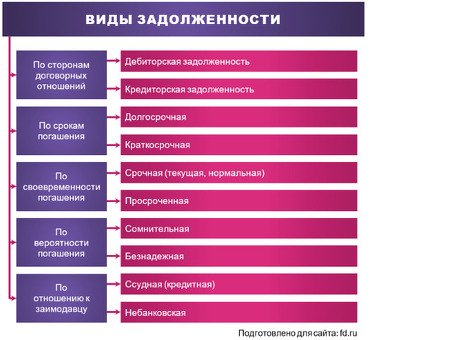 ВИДЫ ЗАДОЛЖЕННОСТИ

По сторонам договорных отношений

Дебиторская задолженность

Кредиторская задолженность

По срокам погашения

Долгосрочная

Краткосрочная

По своевременности погашения

Срочная (текущая, нормальная)

Просроченная

По вероятности погашения

Сомнительная

Безнадежная

По отношению к заимодавцу

Ссудная (кредитная)

Небанковская

Подготовлено для сайта: fd.ru